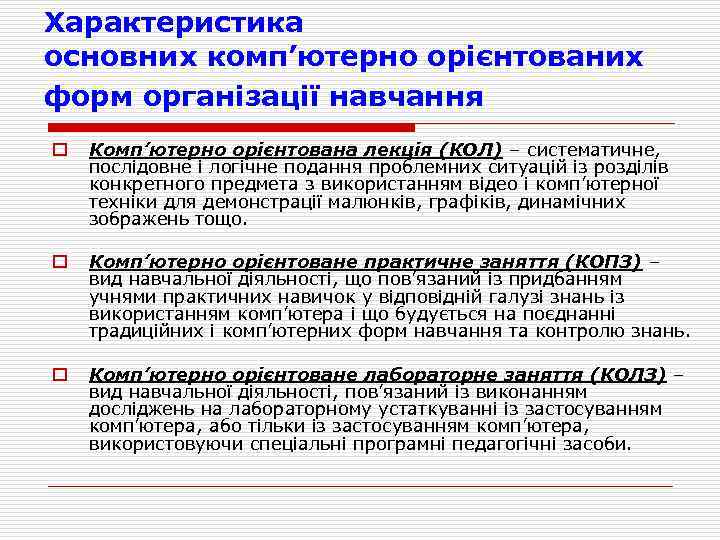 Характеристика основних комп'ютерно орієнтованих форм організації навчання

Комп'ютерно орієнтована лекція (КОЛ) – систематичне, послідовне і логічне подання проблемних ситуацій із розділів конкретного предмета з використанням відео і комп'ютерної техніки для демонстрації малюнків, графіків, динамічних зображень тощо.

Комп'ютерно орієнтоване практичне заняття (КОПЗ) – вид навчальної діяльності, що пов'язаний із придбанням учнями практичних навичок у відповідній галузі знань із використанням комп'ютера і що будується на поєднанні традиційних і комп'ютерних форм навчання та контролю знань.

Комп'ютерно орієнтоване лабораторне заняття (КОЛЗ) – вид навчальної діяльності, пов'язаний із виконанням досліджень на лабораторному устаткуванні із застосуванням комп'ютера, або тільки із застосуванням комп'ютера, використовуючи спеціальні програмні педагогічні засоби.